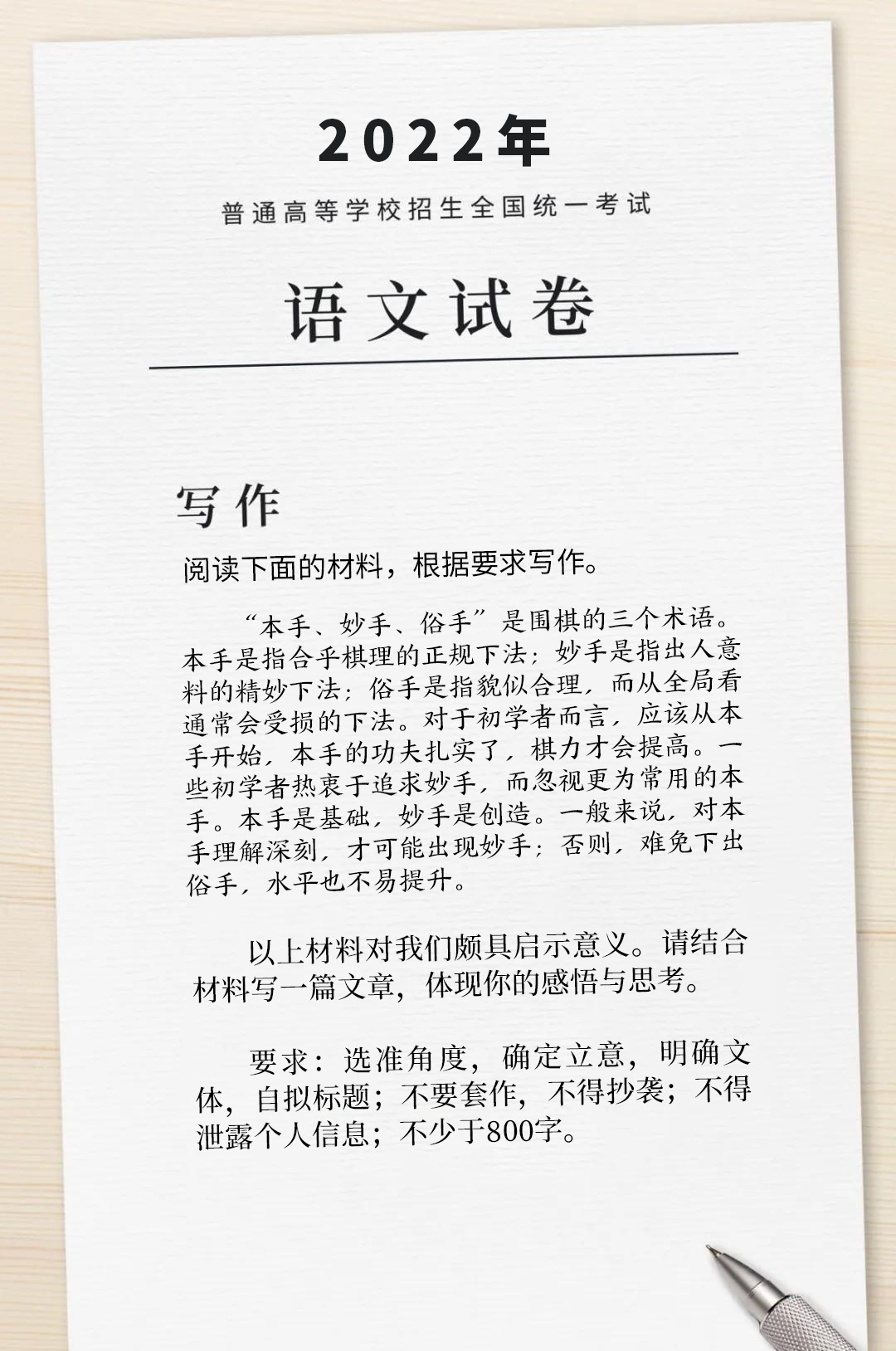 2022年

普通高等学校招生全国统一考试

语文试卷

写作

阅读下面的材料，根据要求写作。

“本手、妙手、俗手”是围棋的三个术语。本手是指合乎棋理的正规下法；妙手是指出人意料的精妙下法；俗手是指貌似合理，而从全局看通常会受损的下法。对于初学者而言，应该从本手开始，本手的功夫扎实了，棋力才会提高。一些初学者热衷于追求妙手，而忽视更为常用的本手。本手是基础，妙手是创造。一般来说，对本手理解深刻，才可能出现妙手；否则，难免下出俗手，水平也不易提升。

以上材料对我们颇具启示意义。请结合材料写一篇文章，体现你的感悟与思考。

要求：选准角度，确定立意，明确文体，自拟标题；不要套作，不得抄袭；不得泄露个人信息；不少于800字。